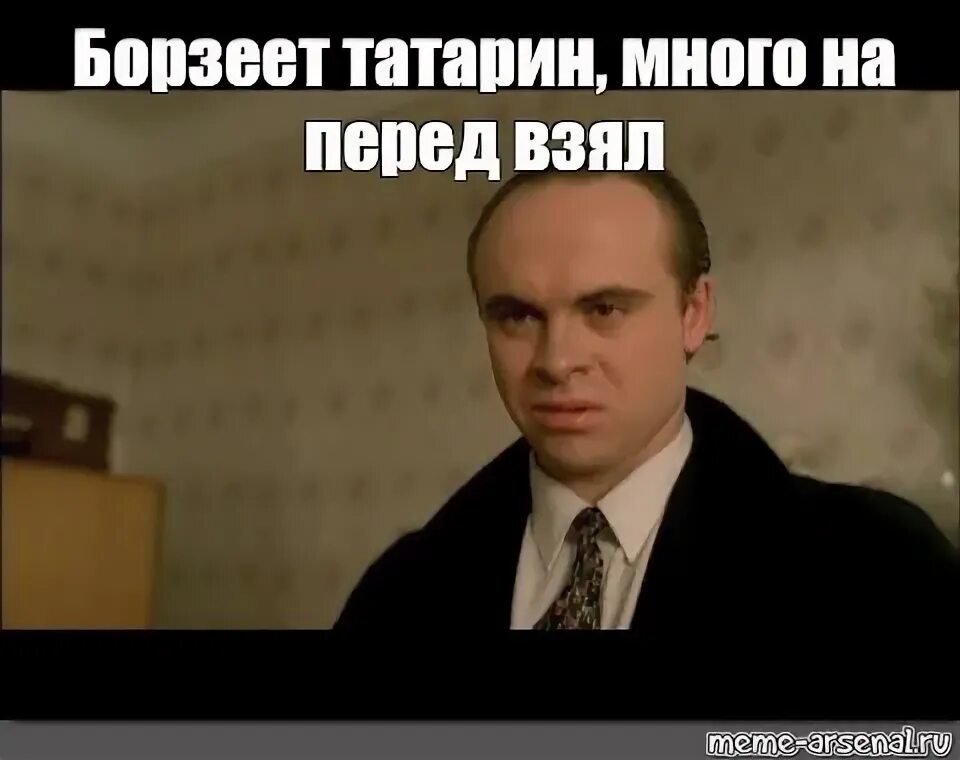 Борзеет татарин, много на перед взял

meme-arsenal.ru